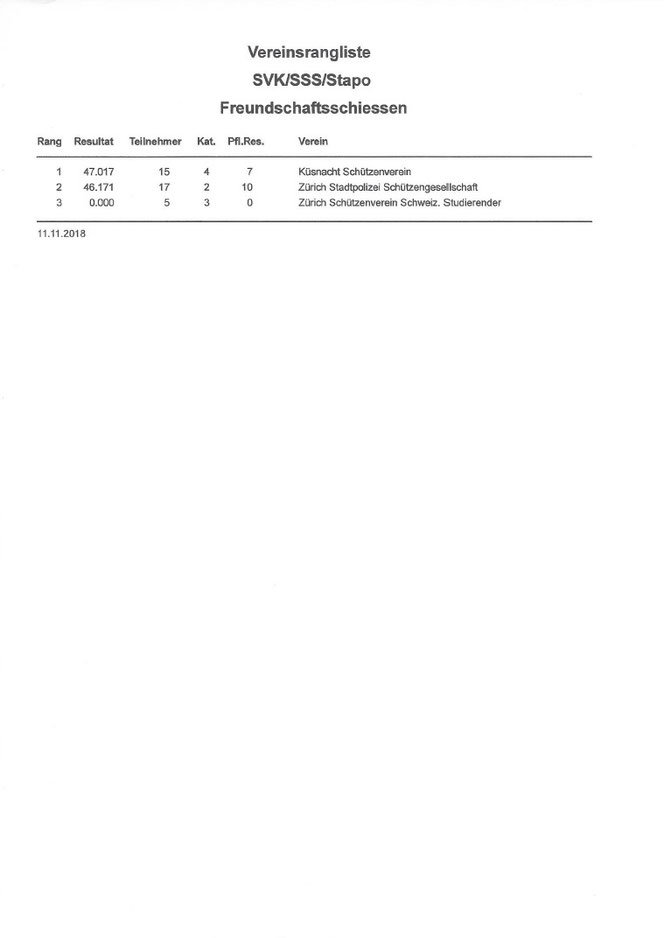 Vereinsrangliste
SVK/SSS/Stapo
Freundschaftsschiessen

| Rang | Resultat | Teilnehmer | Kat. | Pfl.Res. | Verein |
|---|---|---|---|---|---|
| 1 | 47.017 | 15 | 4 | 7 | Küsnacht Schützenverein |
| 2 | 46.171 | 17 | 2 | 10 | Zürich Stadtpolizei Schützengesellschaft |
| 3 | 0.000 | 5 | 3 | 0 | Zürich Schützenverein Schweiz. Studierender |

11.11.2018